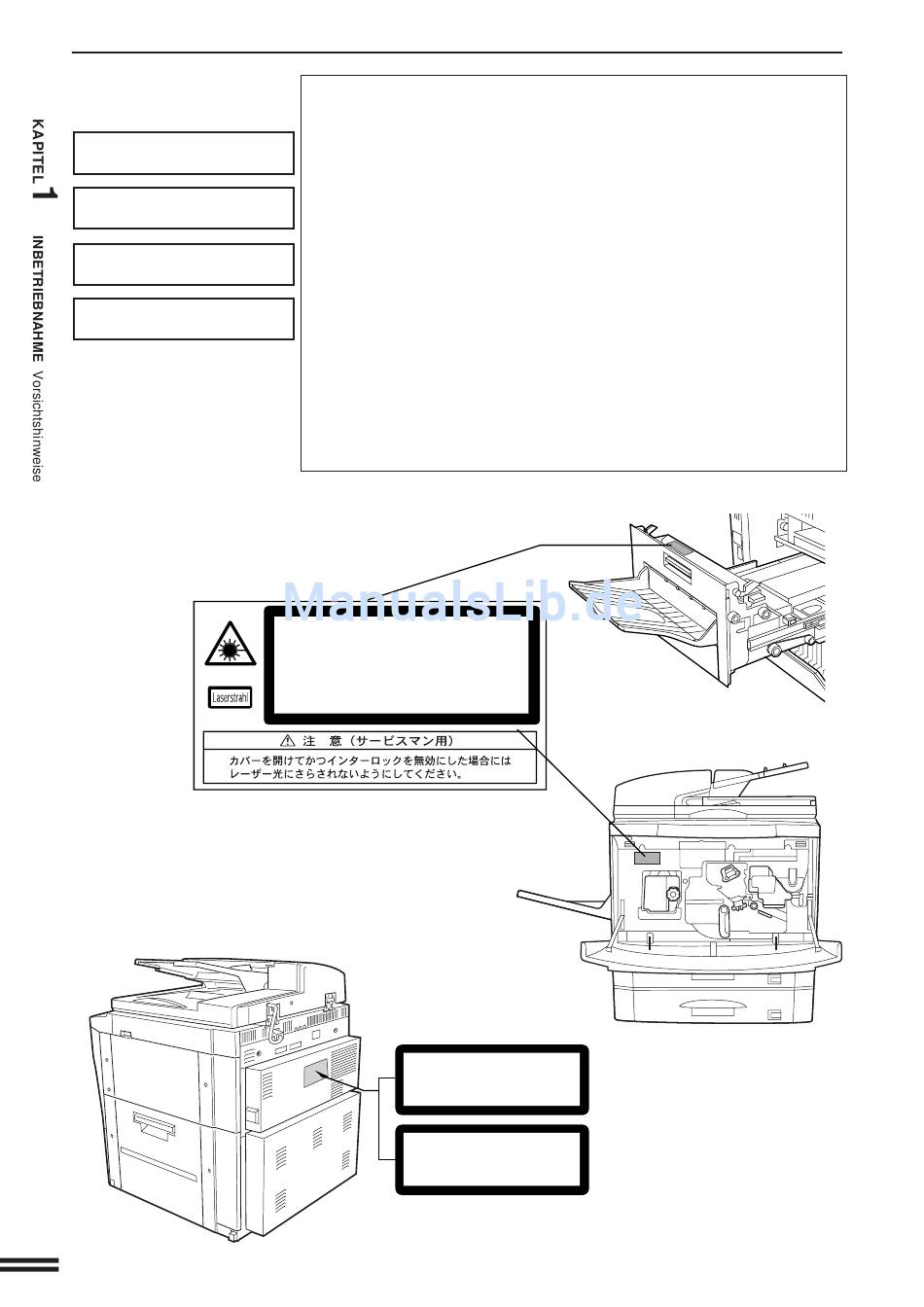 KAPITEL 1

INBETRIEBNAHME Vorsichtshinweise

Laserstrahl

⚠ 注 意（サービスマン用）

カバーを開けてかつインターロックを無効にした場合にはレーザー光にさらされないようにしてください。

ManualsLib.de